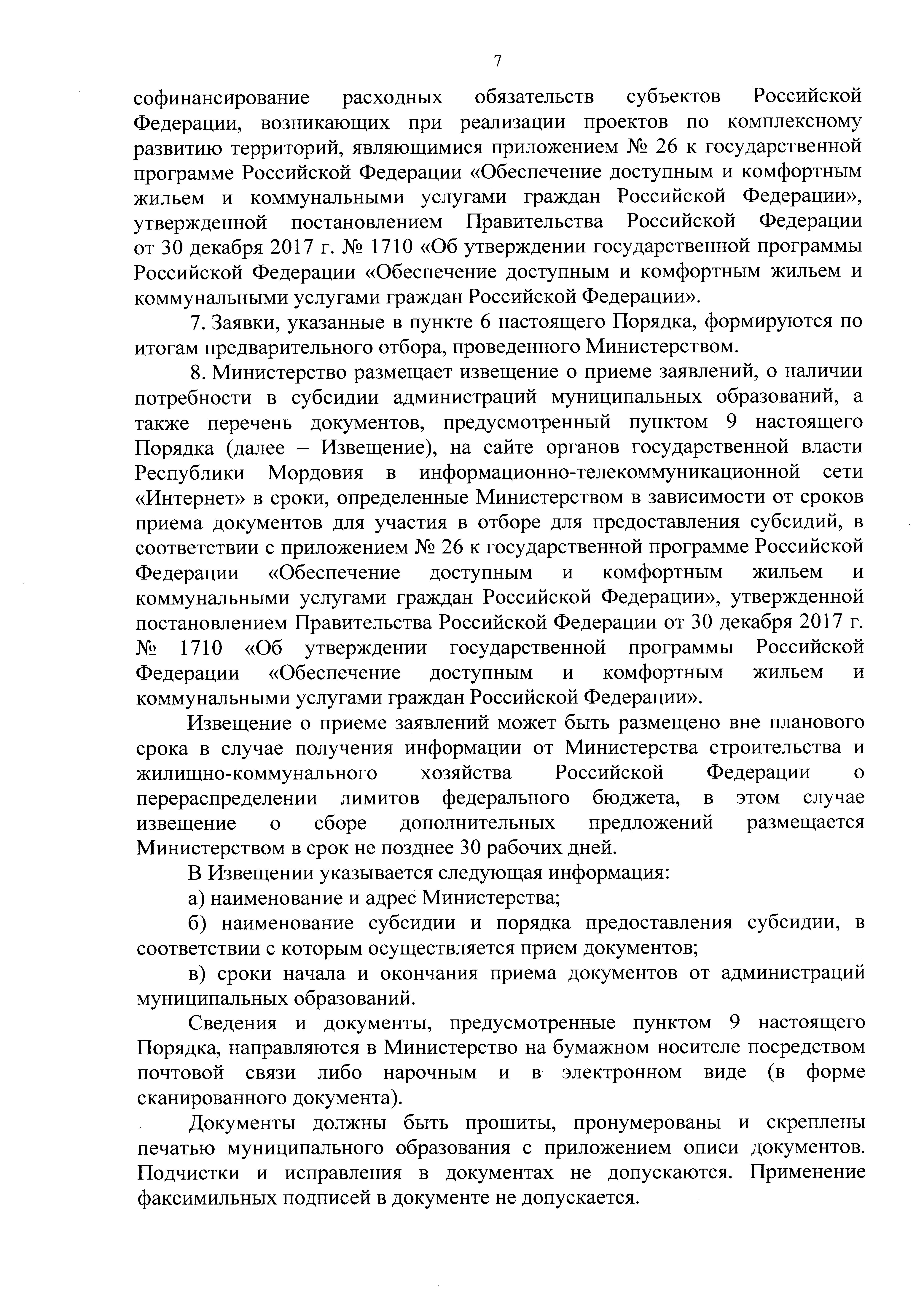 7

софинансирование расходных обязательств субъектов Российской Федерации, возникающих при реализации проектов по комплексному развитию территорий, являющимися приложением № 26 к государственной программе Российской Федерации «Обеспечение доступным и комфортным жильем и коммунальными услугами граждан Российской Федерации», утвержденной постановлением Правительства Российской Федерации от 30 декабря 2017 г. № 1710 «Об утверждении государственной программы Российской Федерации «Обеспечение доступным и комфортным жильем и коммунальными услугами граждан Российской Федерации».

7. Заявки, указанные в пункте 6 настоящего Порядка, формируются по итогам предварительного отбора, проведенного Министерством.

8. Министерство размещает извещение о приеме заявлений, о наличии потребности в субсидии администраций муниципальных образований, а также перечень документов, предусмотренный пунктом 9 настоящего Порядка (далее – Извещение), на сайте органов государственной власти Республики Мордовия в информационно-телекоммуникационной сети «Интернет» в сроки, определенные Министерством в зависимости от сроков приема документов для участия в отборе для предоставления субсидий, в соответствии с приложением № 26 к государственной программе Российской Федерации «Обеспечение доступным и комфортным жильем и коммунальными услугами граждан Российской Федерации», утвержденной постановлением Правительства Российской Федерации от 30 декабря 2017 г. № 1710 «Об утверждении государственной программы Российской Федерации «Обеспечение доступным и комфортным жильем и коммунальными услугами граждан Российской Федерации».

Извещение о приеме заявлений может быть размещено вне планового срока в случае получения информации от Министерства строительства и жилищно-коммунального хозяйства Российской Федерации о перераспределении лимитов федерального бюджета, в этом случае извещение о сборе дополнительных предложений размещается Министерством в срок не позднее 30 рабочих дней.

В Извещении указывается следующая информация:

а) наименование и адрес Министерства;

б) наименование субсидии и порядка предоставления субсидии, в соответствии с которым осуществляется прием документов;

в) сроки начала и окончания приема документов от администраций муниципальных образований.

Сведения и документы, предусмотренные пунктом 9 настоящего Порядка, направляются в Министерство на бумажном носителе посредством почтовой связи либо нарочным и в электронном виде (в форме сканированного документа).

Документы должны быть прошиты, пронумерованы и скреплены печатью муниципального образования с приложением описи документов. Подчистки и исправления в документах не допускаются. Применение факсимильных подписей в документе не допускается.